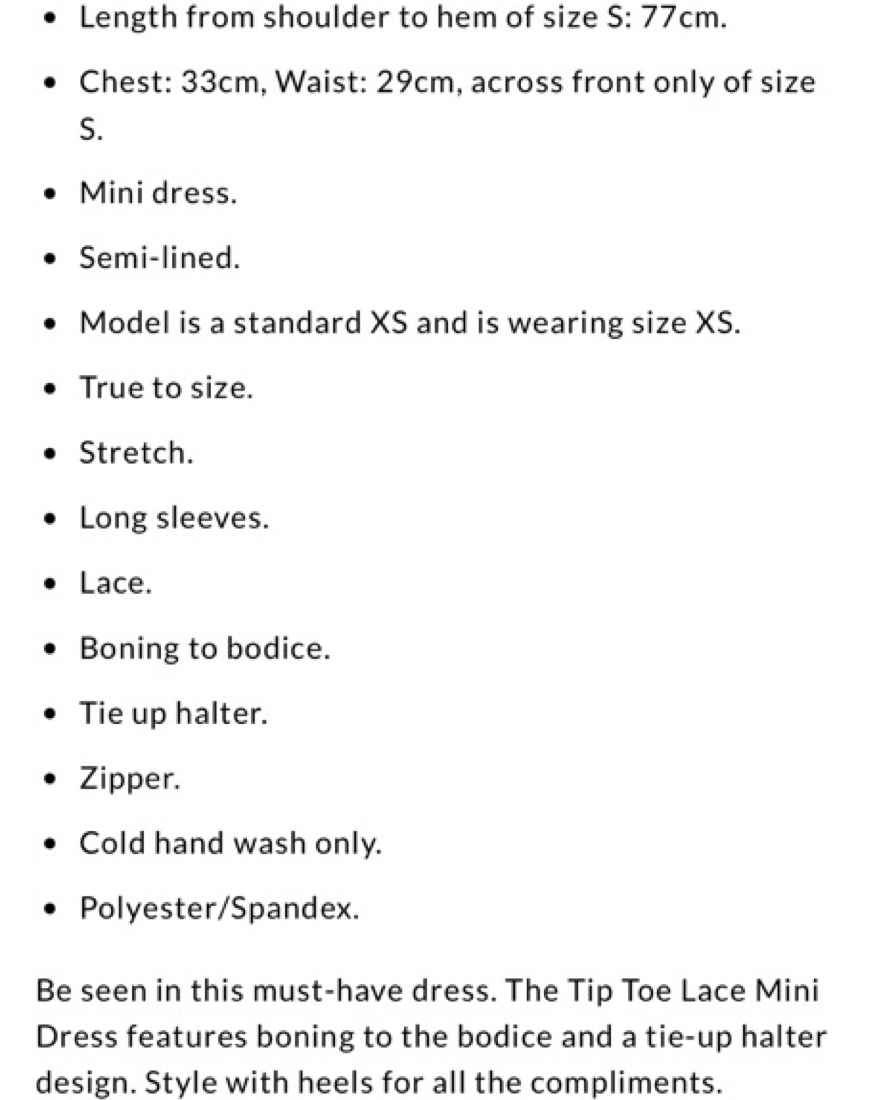 - Length from shoulder to hem of size S: 77cm.
- Chest: 33cm, Waist: 29cm, across front only of size S.
- Mini dress.
- Semi-lined.
- Model is a standard XS and is wearing size XS.
- True to size.
- Stretch.
- Long sleeves.
- Lace.
- Boning to bodice.
- Tie up halter.
- Zipper.
- Cold hand wash only.
- Polyester/Spandex.

Be seen in this must-have dress. The Tip Toe Lace Mini Dress features boning to the bodice and a tie-up halter design. Style with heels for all the compliments.